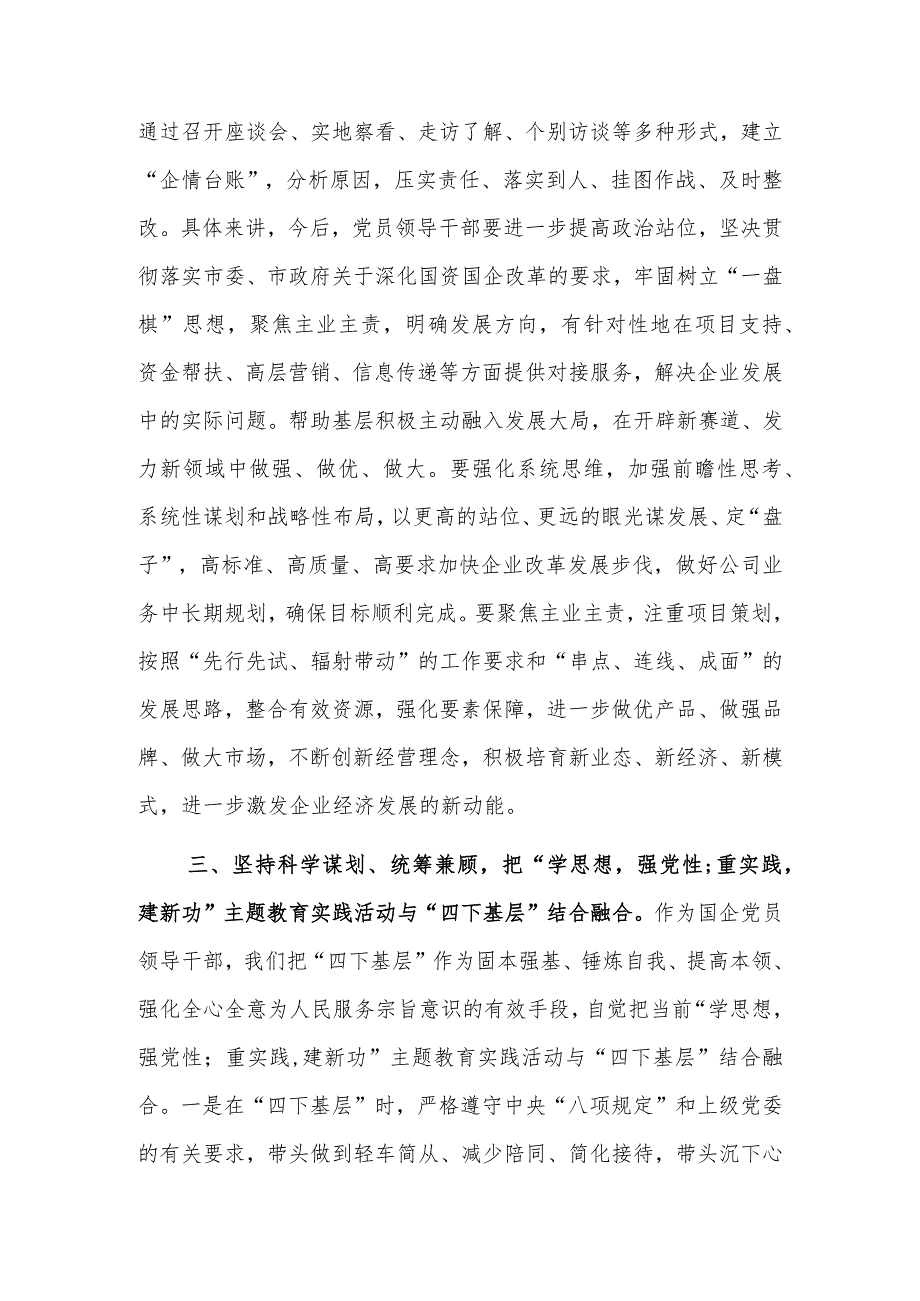 通过召开座谈会、实地察看、走访了解、个别访谈等多种形式，建立“企情台账”，分析原因，压实责任、落实到人、挂图作战、及时整改。具体来讲，今后，党员领导干部要进一步提高政治站位，坚决贯彻落实市委、市政府关于深化国资国企改革的要求，牢固树立“一盘棋”思想，聚焦主业主责，明确发展方向，有针对性地在项目支持、资金帮扶、高层营销、信息传递等方面提供对接服务，解决企业发展中的实际问题。帮助基层积极主动融入发展大局，在开辟新赛道、发力新领域中做强、做优、做大。要强化系统思维，加强前瞻性思考、系统性谋划和战略性布局，以更高的站位、更远的眼光谋发展、定“盘子”，高标准、高质量、高要求加快企业改革发展步伐，做好公司业务中长期规划，确保目标顺利完成。要聚焦主业主责，注重项目策划，按照“先行先试、辐射带动”的工作要求和“串点、连线、成面”的发展思路，整合有效资源，强化要素保障，进一步做优产品、做强品牌、做大市场，不断创新经营理念，积极培育新业态、新经济、新模式，进一步激发企业经济发展的新动能。

三、坚持科学谋划、统筹兼顾，把“学思想，强党性;重实践，建新功”主题教育实践活动与“四下基层”结合融合。作为国企党员领导干部，我们把“四下基层”作为固本强基、锤炼自我、提高本领、强化全心全意为人民服务宗旨意识的有效手段，自觉把当前“学思想，强党性；重实践,建新功”主题教育实践活动与“四下基层”结合融合。一是在“四下基层”时，严格遵守中央“八项规定”和上级党委的有关要求，带头做到轻车简从、减少陪同、简化接待，带头沉下心